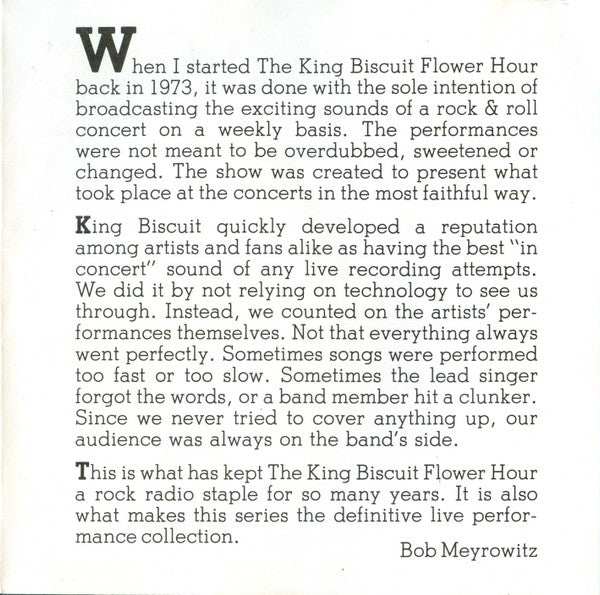 When I started The King Biscuit Flower Hour back in 1973, it was done with the sole intention of broadcasting the exciting sounds of a rock & roll concert on a weekly basis. The performances were not meant to be overdubbed, sweetened or changed. The show was created to present what took place at the concerts in the most faithful way.

King Biscuit quickly developed a reputation among artists and fans alike as having the best "in concert" sound of any live recording attempts. We did it by not relying on technology to see us through. Instead, we counted on the artists' performances themselves. Not that everything always went perfectly. Sometimes songs were performed too fast or too slow. Sometimes the lead singer forgot the words, or a band member hit a clunker. Since we never tried to cover anything up, our audience was always on the band's side.

This is what has kept The King Biscuit Flower Hour a rock radio staple for so many years. It is also what makes this series the definitive live performance collection.

Bob Meyrowitz